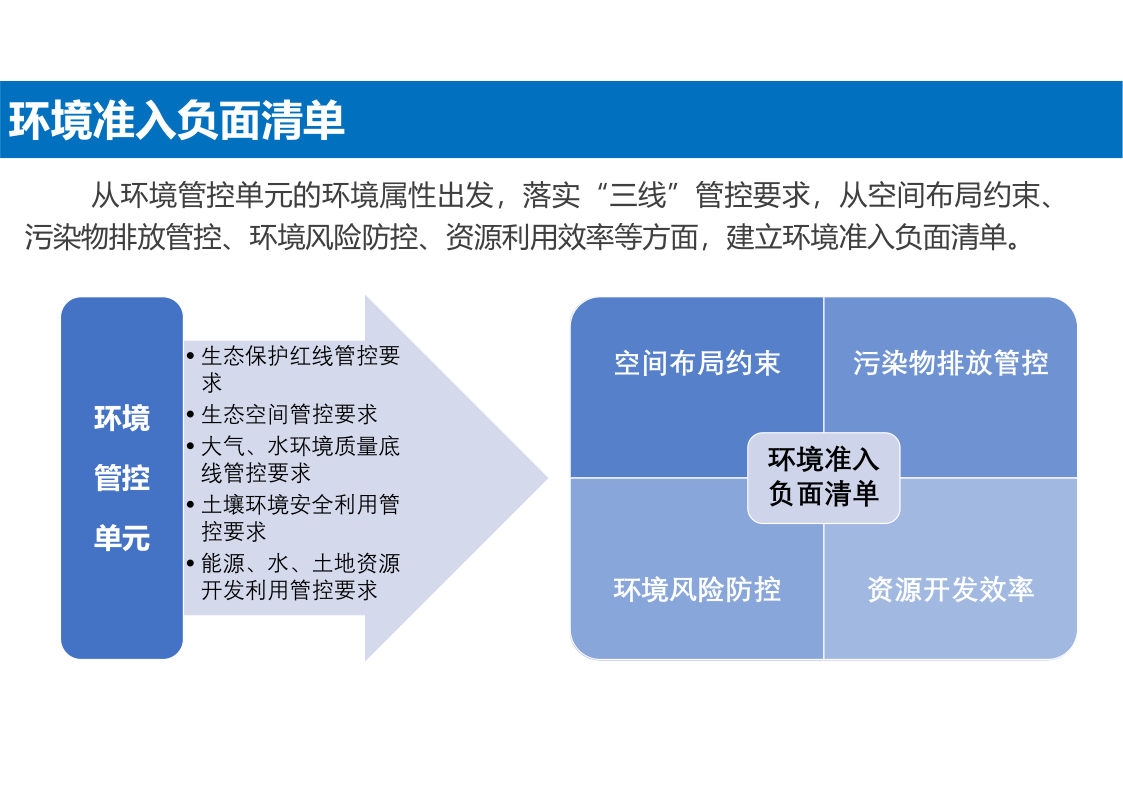 环境准入负面清单

从环境管控单元的环境属性出发，落实“三线”管控要求，从空间布局约束、污染物排放管控、环境风险防控、资源利用效率等方面，建立环境准入负面清单。

环境管控单元

• 生态保护红线管控要求
• 生态空间管控要求
• 大气、水环境质量底线管控要求
• 土壤环境安全利用管控要求
• 能源、水、土地资源开发利用管控要求

空间布局约束

污染物排放管控

环境准入负面清单

环境风险防控

资源开发效率